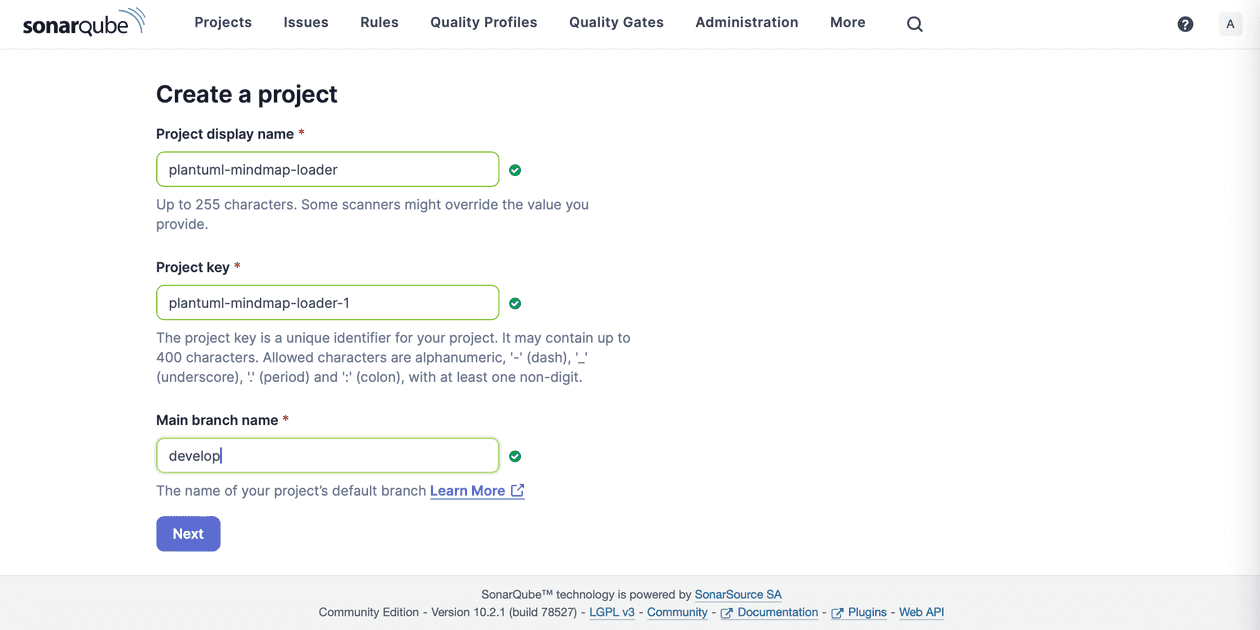 sonarqube Projects Issues Rules Quality Profiles Quality Gates Administration More A

Create a project

Project display name *

plantuml-mindmap-loader

Up to 255 characters. Some scanners might override the value you provide.

Project key *

plantuml-mindmap-loader-1

The project key is a unique identifier for your project. It may contain up to 400 characters. Allowed characters are alphanumeric, '-' (dash), '_' (underscore), '.' (period) and ':' (colon), with at least one non-digit.

Main branch name *

develop

The name of your project's default branch Learn More

Next

SonarQube™ technology is powered by SonarSource SA

Community Edition - Version 10.2.1 (build 78527) - LGPL v3 - Community - Documentation - Plugins - Web API